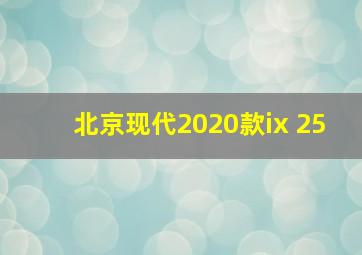 北京现代2020款ix 25